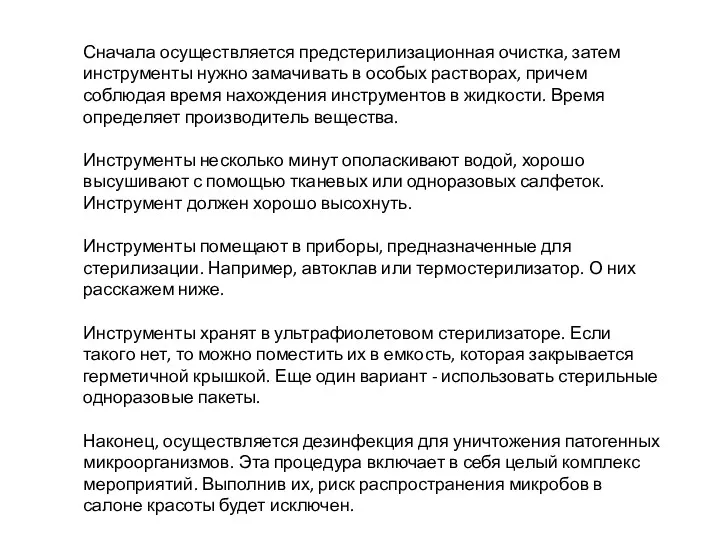 Сначала осуществляется предстерилизационная очистка, затем инструменты нужно замачивать в особых растворах, причем соблюдая время нахождения инструментов в жидкости. Время определяет производитель вещества.

Инструменты несколько минут ополаскивают водой, хорошо высушивают с помощью тканевых или одноразовых салфеток. Инструмент должен хорошо высохнуть.

Инструменты помещают в приборы, предназначенные для стерилизации. Например, автоклав или термостерилизатор. О них расскажем ниже.

Инструменты хранят в ультрафиолетовом стерилизаторе. Если такого нет, то можно поместить их в емкость, которая закрывается герметичной крышкой. Еще один вариант - использовать стерильные одноразовые пакеты.

Наконец, осуществляется дезинфекция для уничтожения патогенных микроорганизмов. Эта процедура включает в себя целый комплекс мероприятий. Выполнив их, риск распространения микробов в салоне красоты будет исключен.